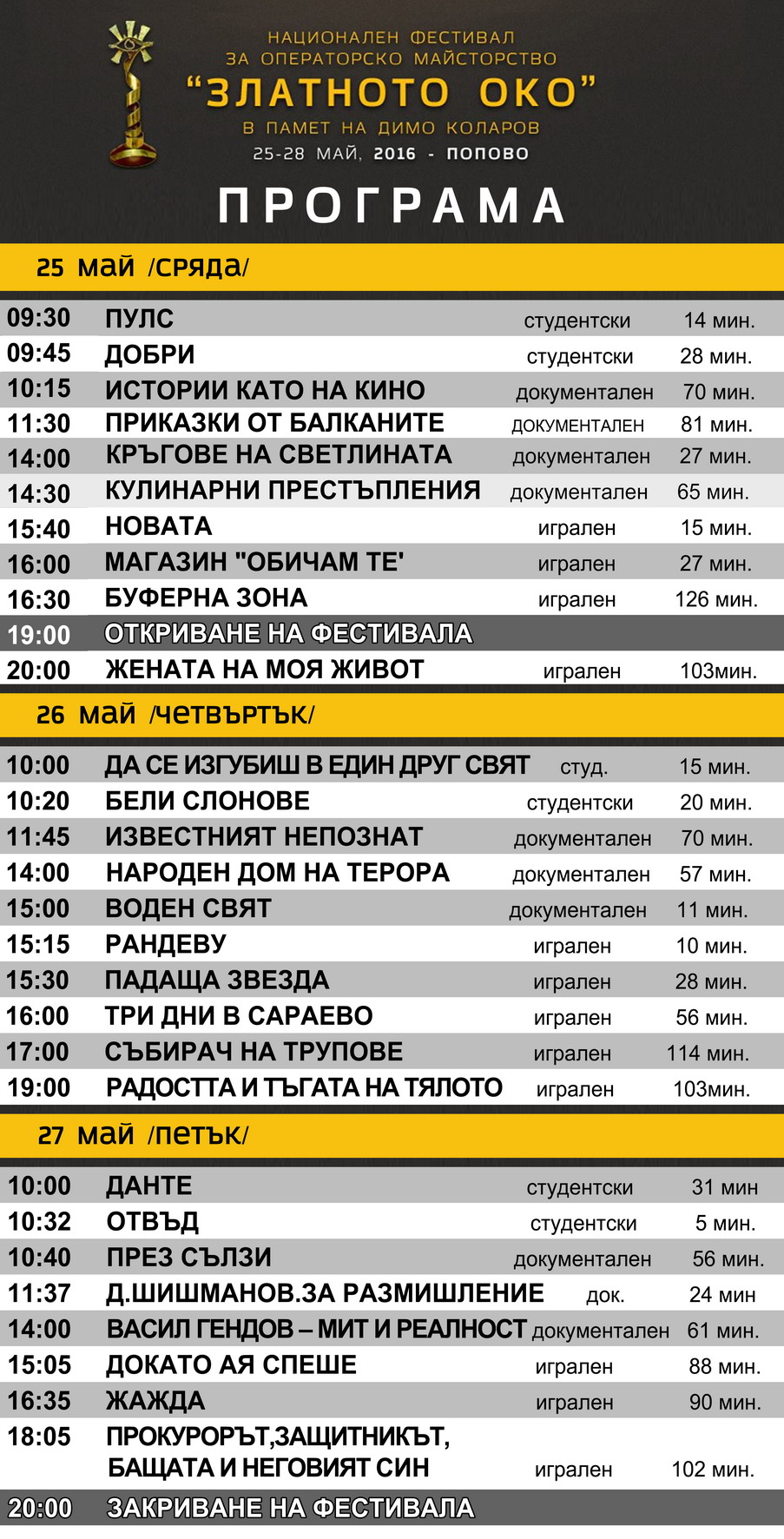 НАЦИОНАЛЕН ФЕСТИВАЛ
ЗА ОПЕРАТОРСКО МАЙСТОРСТВО
"ЗЛАТНОТО ОКО"
В ПАМЕТ НА ДИМО КОЛАРОВ
25-28 МАЙ, 2016 - ПОПОВО

ПРОГРАМА

25 май /сряда/

| | | | |
|---|---|---|---|
| 09:30 | ПУЛС | студентски | 14 мин. |
| 09:45 | ДОБРИ | студентски | 28 мин. |
| 10:15 | ИСТОРИИ КАТО НА КИНО | документален | 70 мин. |
| 11:30 | ПРИКАЗКИ ОТ БАЛКАНИТЕ | ДОКУМЕНТАЛЕН | 81 мин. |
| 14:00 | КРЪГОВЕ НА СВЕТЛИНАТА | документален | 27 мин. |
| 14:30 | КУЛИНАРНИ ПРЕСТЪПЛЕНИЯ | документален | 65 мин. |
| 15:40 | НОВАТА | игрален | 15 мин. |
| 16:00 | МАГАЗИН "ОБИЧАМ ТЕ' | игрален | 27 мин. |
| 16:30 | БУФЕРНА ЗОНА | игрален | 126 мин. |
| 19:00 | ОТКРИВАНЕ НА ФЕСТИВАЛА | | |
| 20:00 | ЖЕНАТА НА МОЯ ЖИВОТ | игрален | 103мин. |

26 май /четвъртък/

| | | | |
|---|---|---|---|
| 10:00 | ДА СЕ ИЗГУБИШ В ЕДИН ДРУГ СВЯТ | студ. | 15 мин. |
| 10:20 | БЕЛИ СЛОНОВЕ | студентски | 20 мин. |
| 11:45 | ИЗВЕСТНИЯТ НЕПОЗНАТ | документален | 70 мин. |
| 14:00 | НАРОДЕН ДОМ НА ТЕРОРА | документален | 57 мин. |
| 15:00 | ВОДЕН СВЯТ | документален | 11 мин. |
| 15:15 | РАНДЕВУ | игрален | 10 мин. |
| 15:30 | ПАДАЩА ЗВЕЗДА | игрален | 28 мин. |
| 16:00 | ТРИ ДНИ В САРАЕВО | игрален | 56 мин. |
| 17:00 | СЪБИРАЧ НА ТРУПОВЕ | игрален | 114 мин. |
| 19:00 | РАДОСТТА И ТЪГАТА НА ТЯЛОТО | игрален | 103мин. |

27 май /петък/

| | | | |
|---|---|---|---|
| 10:00 | ДАНТЕ | студентски | 31 мин |
| 10:32 | ОТВЪД | студентски | 5 мин. |
| 10:40 | ПРЕЗ СЪЛЗИ | документален | 56 мин. |
| 11:37 | Д.ШИШМАНОВ.ЗА РАЗМИШЛЕНИЕ | док. | 24 мин |
| 14:00 | ВАСИЛ ГЕНДОВ – МИТ И РЕАЛНОСТ | документален | 61 мин. |
| 15:05 | ДОКАТО АЯ СПЕШЕ | игрален | 88 мин. |
| 16:35 | ЖАЖДА | игрален | 90 мин. |
| 18:05 | ПРОКУРОРЪТ,ЗАЩИТНИКЪТ, БАЩАТА И НЕГОВИЯТ СИН | игрален | 102 мин. |
| 20:00 | ЗАКРИВАНЕ НА ФЕСТИВАЛА | | |